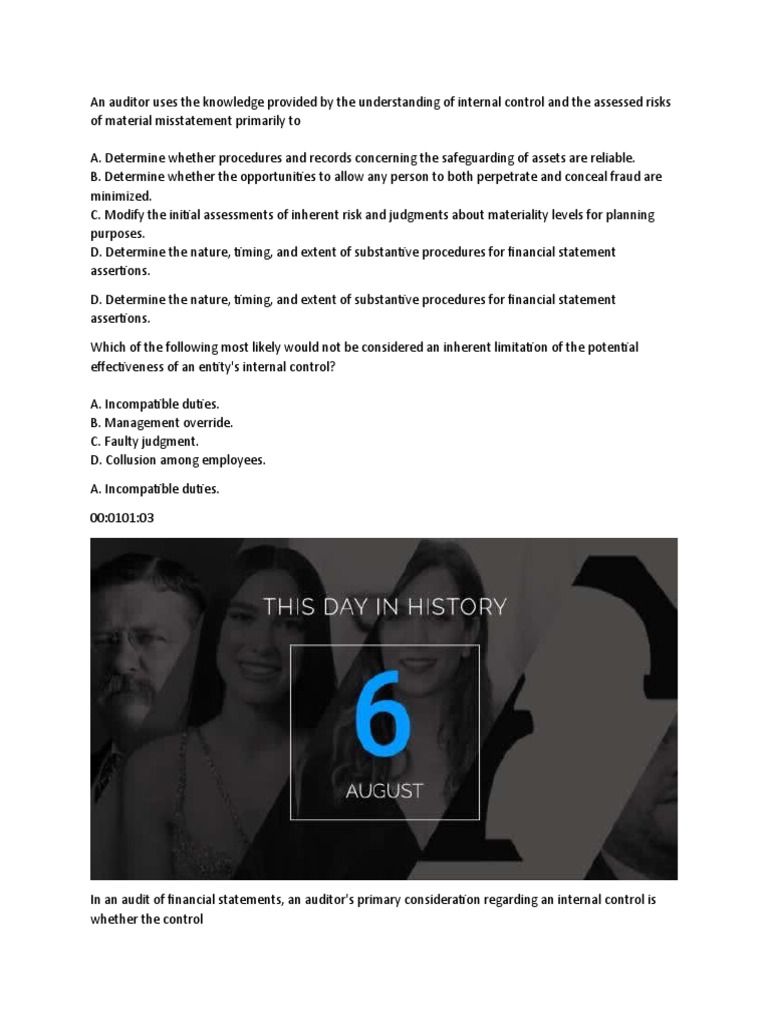 An auditor uses the knowledge provided by the understanding of internal control and the assessed risks of material misstatement primarily to

A. Determine whether procedures and records concerning the safeguarding of assets are reliable.
B. Determine whether the opportunities to allow any person to both perpetrate and conceal fraud are minimized.
C. Modify the initial assessments of inherent risk and judgments about materiality levels for planning purposes.
D. Determine the nature, timing, and extent of substantive procedures for financial statement assertions.

D. Determine the nature, timing, and extent of substantive procedures for financial statement assertions.

Which of the following most likely would not be considered an inherent limitation of the potential effectiveness of an entity's internal control?

A. Incompatible duties.
B. Management override.
C. Faulty judgment.
D. Collusion among employees.

A. Incompatible duties.

00:0101:03

THIS DAY IN HISTORY

6

AUGUST

In an audit of financial statements, an auditor's primary consideration regarding an internal control is whether the control